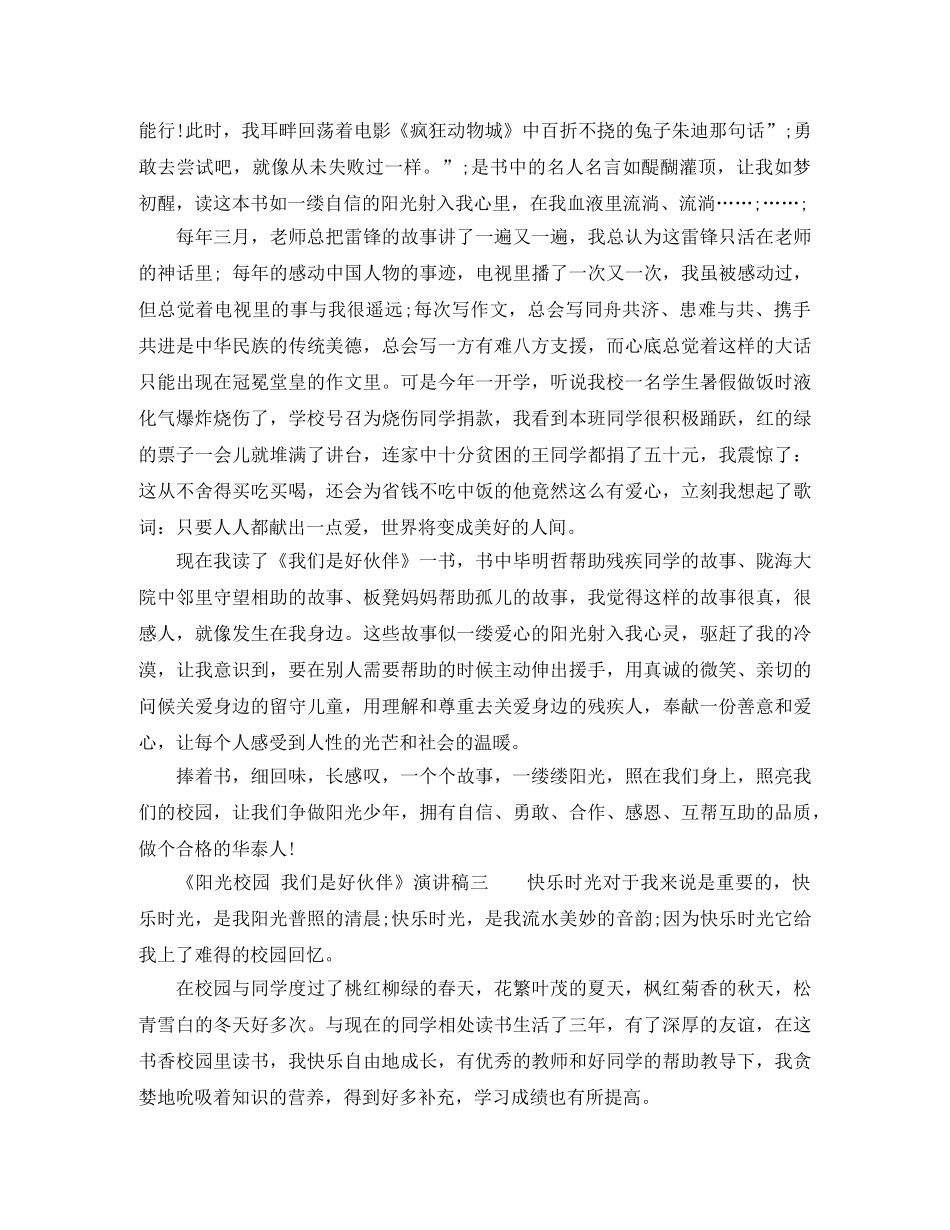 能行!此时，我耳畔回荡着电影《疯狂动物城》中百折不挠的兔子朱迪那句话”;勇敢去尝试吧，就像从未失败过一样。”;是书中的名人名言如醍醐灌顶，让我如梦初醒，读这本书如一缕自信的阳光射入我心里，在我血液里流淌、流淌……;……;

每年三月，老师总把雷锋的故事讲了一遍又一遍，我总认为这雷锋只活在老师的神话里; 每年的感动中国人物的事迹，电视里播了一次又一次，我虽被感动过，但总觉着电视里的事与我很遥远;每次写作文，总会写同舟共济、患难与共、携手共进是中华民族的传统美德，总会写一方有难八方支援，而心底总觉着这样的大话只能出现在冠冕堂皇的作文里。可是今年一开学，听说我校一名学生暑假做饭时液化气爆炸烧伤了，学校号召为烧伤同学捐款，我看到本班同学很积极踊跃，红的绿的票子一会儿就堆满了讲台，连家中十分贫困的王同学都捐了五十元，我震惊了：这从不舍得买吃买喝，还会为省钱不吃中饭的他竟然这么有爱心，立刻我想起了歌词：只要人人都献出一点爱，世界将变成美好的人间。

现在我读了《我们是好伙伴》一书，书中毕明哲帮助残疾同学的故事、陇海大院中邻里守望相助的故事、板凳妈妈帮助孤儿的故事，我觉得这样的故事很真，很感人，就像发生在我身边。这些故事似一缕爱心的阳光射入我心灵，驱赶了我的冷漠，让我意识到，要在别人需要帮助的时候主动伸出援手，用真诚的微笑、亲切的问候关爱身边的留守儿童，用理解和尊重去关爱身边的残疾人，奉献一份善意和爱心，让每个人感受到人性的光芒和社会的温暖。

捧着书，细回味，长感叹，一个个故事，一缕缕阳光，照在我们身上，照亮我们的校园，让我们争做阳光少年，拥有自信、勇敢、合作、感恩、互帮互助的品质，做个合格的华泰人!

《阳光校园 我们是好伙伴》演讲稿三 快乐时光对于我来说是重要的，快乐时光，是我阳光普照的清晨;快乐时光，是我流水美妙的音韵;因为快乐时光它给我上了难得的校园回忆。

在校园与同学度过了桃红柳绿的春天，花繁叶茂的夏天，枫红菊香的秋天，松青雪白的冬天好多次。与现在的同学相处读书生活了三年，有了深厚的友谊，在这书香校园里读书，我快乐自由地成长，有优秀的教师和好同学的帮助教导下，我贪婪地吮吸着知识的营养，得到好多补充，学习成绩也有所提高。